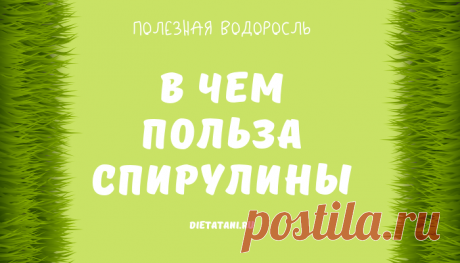 ПОЛЕЗНАЯ ВОДОРОСЛЬ

В ЧЕМ ПОЛЬЗА СПИРУЛИНЫ

DIETATANI.RU

postila.ru